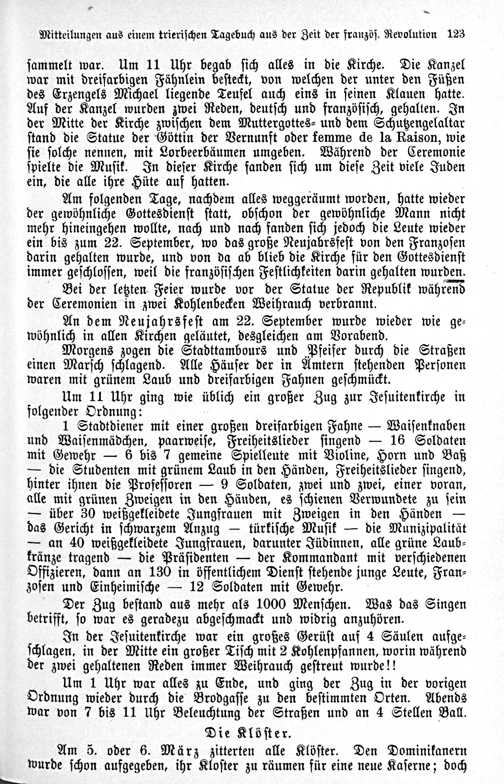 Mitteilungen aus einem trierischen Tagebuch aus der Zeit der französ. Revolution 123

sammelt war. Um 11 Uhr begab sich alles in die Kirche. Die Kanzel war mit dreifarbigen Fähnlein besteckt, von welchen der unter den Füßen des Erzengels Michael liegende Teufel auch eins in seinen Klauen hatte. Auf der Kanzel wurden zwei Reden, deutsch und französisch, gehalten. In der Mitte der Kirche zwischen dem Muttergottes- und dem Schutzengelaltar stand die Statue der Göttin der Vernunft oder femme de la Raison, wie sie solche nennen, mit Lorbeerbäumen umgeben. Während der Ceremonie spielte die Musik. In dieser Kirche fanden sich um diese Zeit viele Juden ein, die alle ihre Hüte auf hatten.

Am folgenden Tage, nachdem alles weggeräumt worden, hatte wieder der gewöhnliche Gottesdienst statt, obschon der gewöhnliche Mann nicht mehr hineingehen wollte, nach und nach fanden sich jedoch die Leute wieder ein bis zum 22. September, wo das große Neujahrsfest von den Franzosen darin gehalten wurde, und von da ab blieb die Kirche für den Gottesdienst immer geschlossen, weil die französischen Festlichkeiten darin gehalten wurden.

Bei der letzten Feier wurde vor der Statue der Republik während der Ceremonien in zwei Kohlenbecken Weihrauch verbrannt.

An dem Neujahrsfest am 22. September wurde wieder wie gewöhnlich in allen Kirchen geläutet, desgleichen am Vorabend.

Morgens zogen die Stadttambours und Pfeifer durch die Straßen einen Marsch schlagend. Alle Häuser der in Ämtern stehenden Personen waren mit grünem Laub und dreifarbigen Fahnen geschmückt.

Um 11 Uhr ging wie üblich ein großer Zug zur Jesuitenkirche in folgender Ordnung:

1 Stadtdiener mit einer großen dreifarbigen Fahne — Waisenknaben und Waisenmädchen, paarweise, Freiheitslieder singend — 16 Soldaten mit Gewehr — 6 bis 7 gemeine Spielleute mit Violine, Horn und Baß — die Studenten mit grünem Laub in den Händen, Freiheitslieder singend, hinter ihnen die Professoren — 9 Soldaten, zwei und zwei, einer voran, alle mit grünen Zweigen in den Händen, es schienen Verwundete zu sein — über 30 weißgekleidete Jungfrauen mit Zweigen in den Händen — das Gericht in schwarzem Anzug — türkische Musik — die Munizipalität — an 40 weißgekleidete Jungfrauen, darunter Jüdinnen, alle grüne Laubkränze tragend — die Präsidenten — der Kommandant mit verschiedenen Offizieren, dann an 130 in öffentlichem Dienst stehende junge Leute, Franzosen und Einheimische — 12 Soldaten mit Gewehr.

Der Zug bestand aus mehr als 1000 Menschen. Was das Singen betrifft, so war es geradezu abgeschmackt und widrig anzuhören.

In der Jesuitenkirche war ein großes Gerüst auf 4 Säulen aufgeschlagen, in der Mitte ein großer Tisch mit 2 Kohlenpfannen, worin während der zwei gehaltenen Reden immer Weihrauch gestreut wurde!!

Um 1 Uhr war alles zu Ende, und ging der Zug in der vorigen Ordnung wieder durch die Brodgasse zu den bestimmten Orten. Abends war von 7 bis 11 Uhr Beleuchtung der Straßen und an 4 Stellen Ball.

Die Klöster.

Am 5. oder 6. März zitterten alle Klöster. Den Dominikanern wurde schon aufgegeben, ihr Kloster zu räumen für eine neue Kaserne; doch